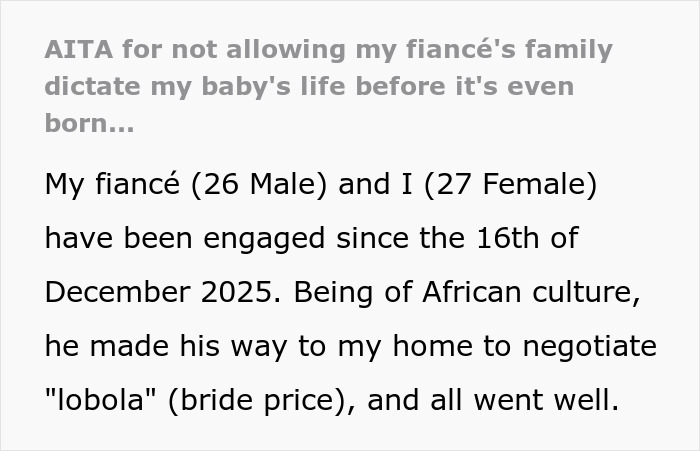 AITA for not allowing my fiancé's family dictate my baby's life before it's even born...

My fiancé (26 Male) and I (27 Female) have been engaged since the 16th of December 2025. Being of African culture, he made his way to my home to negotiate "lobola" (bride price), and all went well.